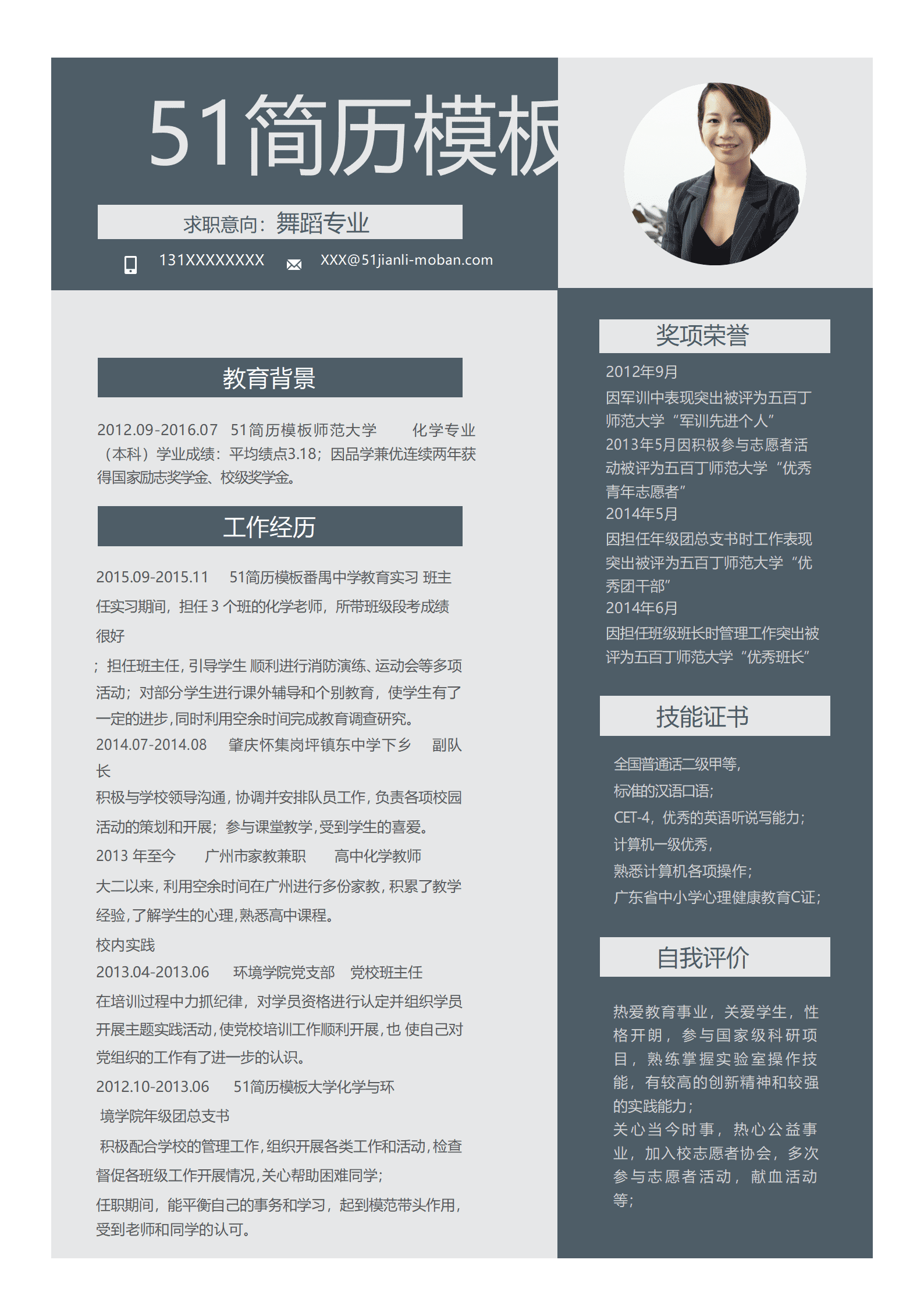 51简历模板

求职意向：舞蹈专业

131XXXXXXXX XXX@51jianli-moban.com

教育背景

2012.09-2016.07 51简历模板师范大学 化学专业（本科）学业成绩：平均绩点3.18；因品学兼优连续两年获得国家励志奖学金、校级奖学金。

工作经历

2015.09-2015.11 51简历模板番禺中学教育实习 班主任实习期间，担任 3 个班的化学老师，所带班级段考成绩很好

；担任班主任，引导学生 顺利进行消防演练、运动会等多项活动；对部分学生进行课外辅导和个别教育，使学生有了一定的进步，同时利用空余时间完成教育调查研究。

2014.07-2014.08 肇庆怀集岗坪镇东中学下乡 副队长

积极与学校领导沟通，协调并安排队员工作，负责各项校园活动的策划和开展；参与课堂教学，受到学生的喜爱。

2013 年至今 广州市家教兼职 高中化学教师

大二以来，利用空余时间在广州进行多份家教，积累了教学经验，了解学生的心理，熟悉高中课程。

校内实践

2013.04-2013.06 环境学院党支部 党校班主任

在培训过程中力抓纪律，对学员资格进行认定并组织学员开展主题实践活动，使党校培训工作顺利开展，也 使自己对党组织的工作有了进一步的认识。

2012.10-2013.06 51简历模板大学化学与环境学院年级团总支书

积极配合学校的管理工作，组织开展各类工作和活动，检查督促各班级工作开展情况，关心帮助困难同学；

任职期间，能平衡自己的事务和学习，起到模范带头作用，受到老师和同学的认可。

奖项荣誉

2012年9月

因军训中表现突出被评为五百丁师范大学“军训先进个人”

2013年5月因积极参与志愿者活动被评为五百丁师范大学“优秀青年志愿者”

2014年5月

因担任年级团总支书时工作表现突出被评为五百丁师范大学“优秀团干部”

2014年6月

因担任班级班长时管理工作突出被评为五百丁师范大学“优秀班长”

技能证书

全国普通话二级甲等，

标准的汉语口语；

CET-4，优秀的英语听说写能力；

计算机一级优秀，

熟悉计算机各项操作；

广东省中小学心理健康教育C证；

自我评价

热爱教育事业，关爱学生，性格开朗，参与国家级科研项目，熟练掌握实验室操作技能，有较高的创新精神和较强的实践能力；

关心当今时事，热心公益事业，加入校志愿者协会，多次参与志愿者活动，献血活动等；